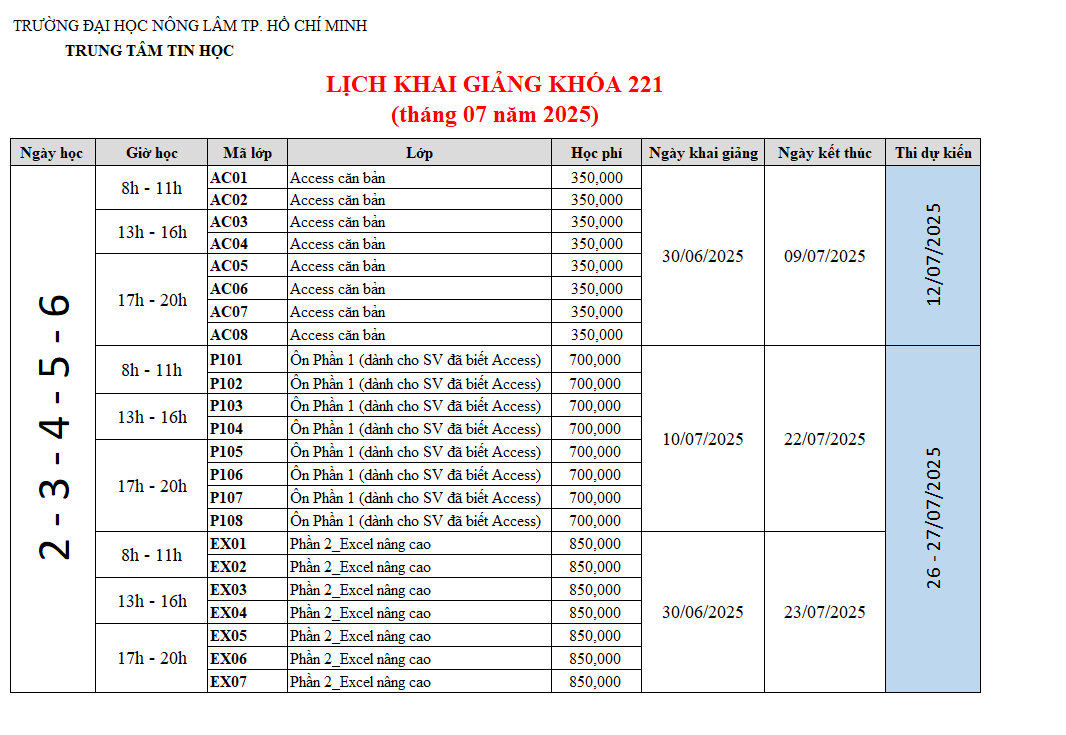 TRƯỜNG ĐẠI HỌC NÔNG LÂM TP. HỒ CHÍ MINH
TRUNG TÂM TIN HỌC

LỊCH KHAI GIẢNG KHÓA 221
(tháng 07 năm 2025)

| Ngày học | Giờ học | Mã lớp | Lớp | Học phí | Ngày khai giảng | Ngày kết thúc | Thi dự kiến |
|---|---|---|---|---|---|---|---|
| 2 - 3 - 4 - 5 - 6 | 8h - 11h | AC01 | Access căn bản | 350,000 | 30/06/2025 | 09/07/2025 | 12/07/2025 |
| | | AC02 | Access căn bản | 350,000 | | | |
| | 13h - 16h | AC03 | Access căn bản | 350,000 | | | |
| | | AC04 | Access căn bản | 350,000 | | | |
| | 17h - 20h | AC05 | Access căn bản | 350,000 | | | |
| | | AC06 | Access căn bản | 350,000 | | | |
| | | AC07 | Access căn bản | 350,000 | | | |
| | | AC08 | Access căn bản | 350,000 | | | |
| | 8h - 11h | P101 | Ôn Phần 1 (dành cho SV đã biết Access) | 700,000 | 10/07/2025 | 22/07/2025 | 26 - 27/07/2025 |
| | | P102 | Ôn Phần 1 (dành cho SV đã biết Access) | 700,000 | | | |
| | 13h - 16h | P103 | Ôn Phần 1 (dành cho SV đã biết Access) | 700,000 | | | |
| | | P104 | Ôn Phần 1 (dành cho SV đã biết Access) | 700,000 | | | |
| | 17h - 20h | P105 | Ôn Phần 1 (dành cho SV đã biết Access) | 700,000 | | | |
| | | P106 | Ôn Phần 1 (dành cho SV đã biết Access) | 700,000 | | | |
| | | P107 | Ôn Phần 1 (dành cho SV đã biết Access) | 700,000 | | | |
| | | P108 | Ôn Phần 1 (dành cho SV đã biết Access) | 700,000 | | | |
| | 8h - 11h | EX01 | Phần 2_Excel nâng cao | 850,000 | 30/06/2025 | 23/07/2025 | |
| | | EX02 | Phần 2_Excel nâng cao | 850,000 | | | |
| | 13h - 16h | EX03 | Phần 2_Excel nâng cao | 850,000 | | | |
| | | EX04 | Phần 2_Excel nâng cao | 850,000 | | | |
| | 17h - 20h | EX05 | Phần 2_Excel nâng cao | 850,000 | | | |
| | | EX06 | Phần 2_Excel nâng cao | 850,000 | | | |
| | | EX07 | Phần 2_Excel nâng cao | 850,000 | | | |